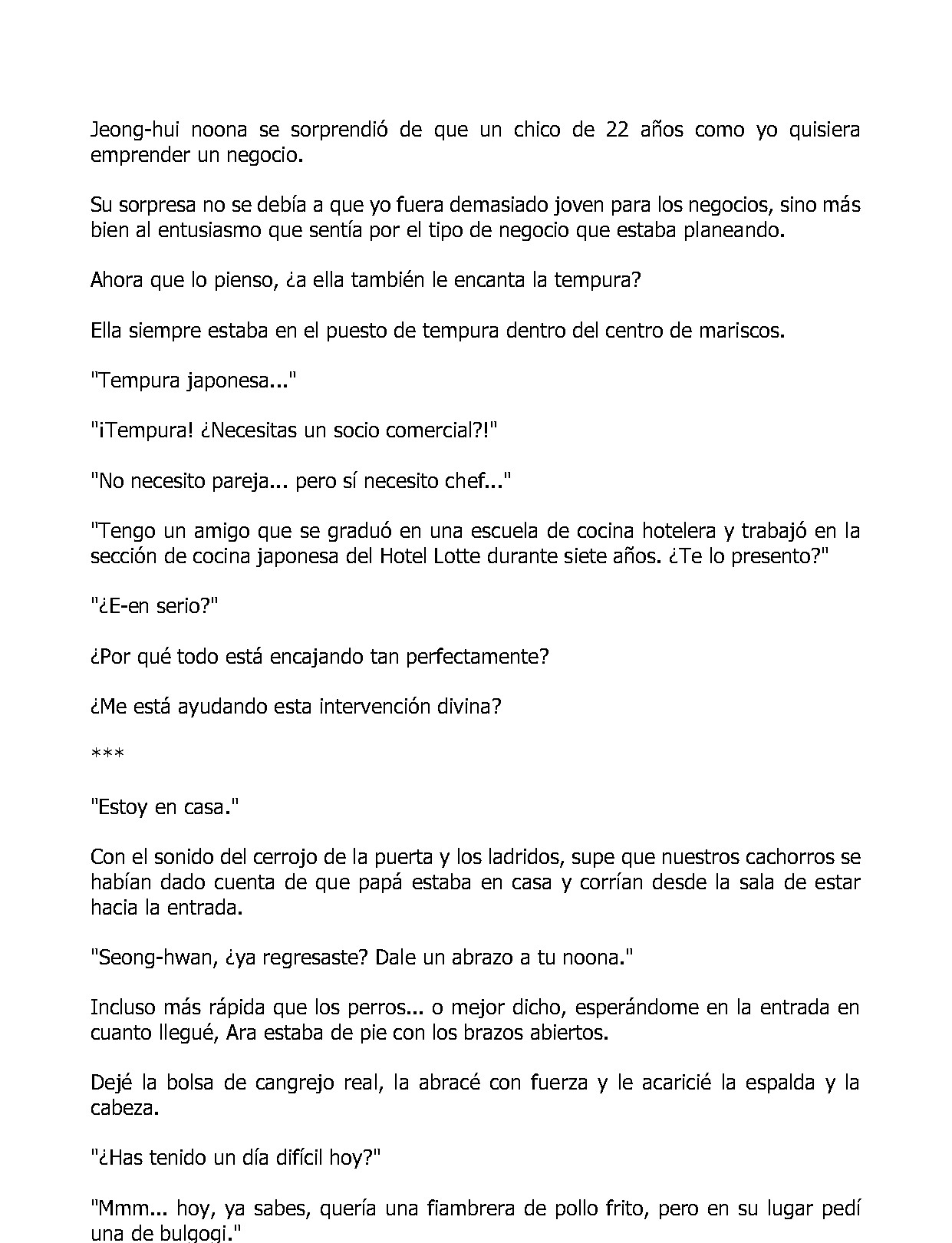 Jeong-hui noona se sorprendió de que un chico de 22 años como yo quisiera emprender un negocio.

Su sorpresa no se debía a que yo fuera demasiado joven para los negocios, sino más bien al entusiasmo que sentía por el tipo de negocio que estaba planeando.

Ahora que lo pienso, ¿a ella también le encanta la tempura?

Ella siempre estaba en el puesto de tempura dentro del centro de mariscos.

"Tempura japonesa..."

"¡Tempura! ¿Necesitas un socio comercial?!"

"No necesito pareja... pero sí necesito chef..."

"Tengo un amigo que se graduó en una escuela de cocina hotelera y trabajó en la sección de cocina japonesa del Hotel Lotte durante siete años. ¿Te lo presento?"

"¿E-en serio?"

¿Por qué todo está encajando tan perfectamente?

¿Me está ayudando esta intervención divina?

***

"Estoy en casa."

Con el sonido del cerrojo de la puerta y los ladridos, supe que nuestros cachorros se habían dado cuenta de que papá estaba en casa y corrían desde la sala de estar hacia la entrada.

"Seong-hwan, ¿ya regresaste? Dale un abrazo a tu noona."

Incluso más rápida que los perros... o mejor dicho, esperándome en la entrada en cuanto llegué, Ara estaba de pie con los brazos abiertos.

Dejé la bolsa de cangrejo real, la abracé con fuerza y le acaricié la espalda y la cabeza.

"¿Has tenido un día difícil hoy?"

"Mmm... hoy, ya sabes, quería una fiambrera de pollo frito, pero en su lugar pedí una de bulgogi."